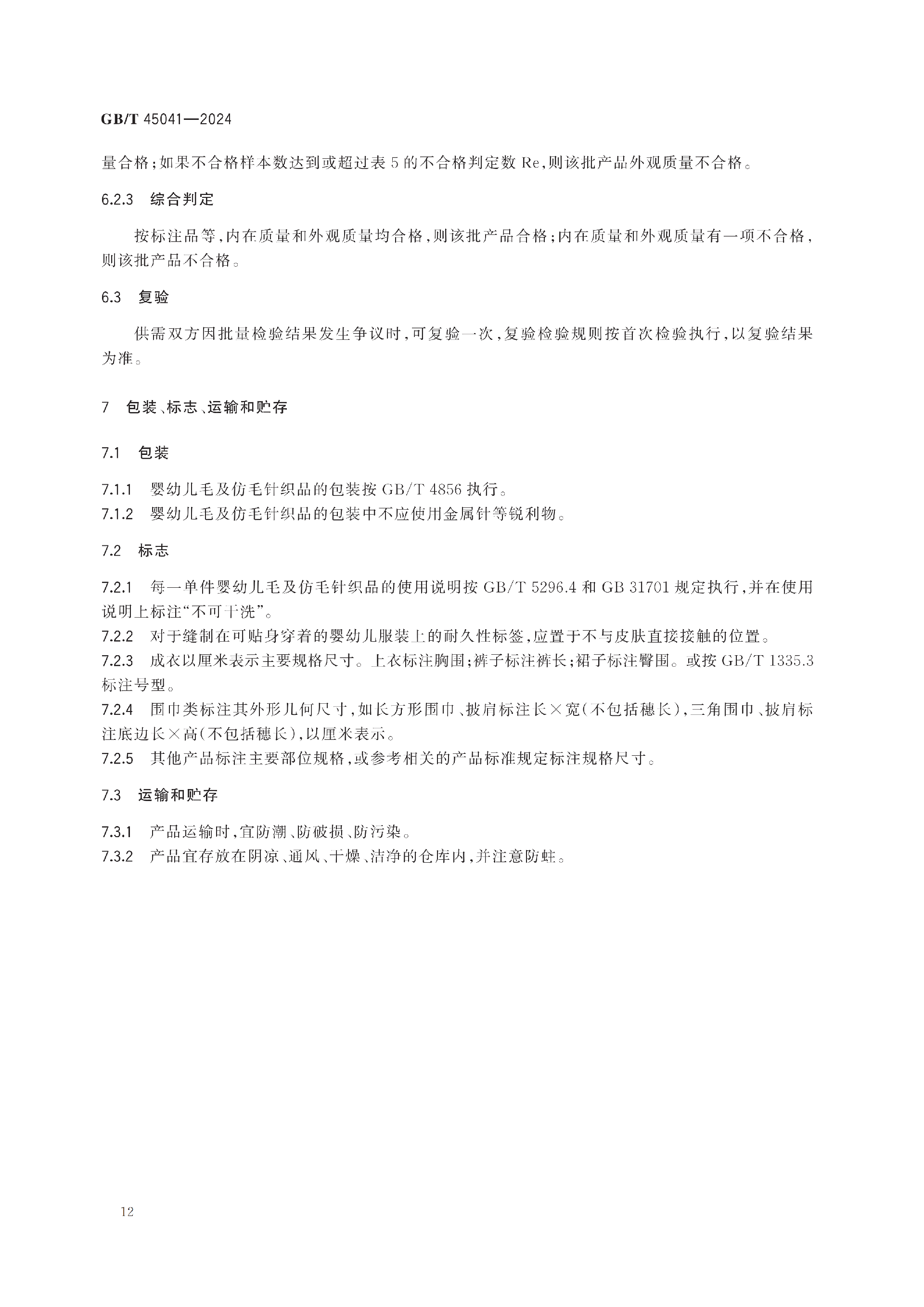 GB/T 45041—2024

量合格;如果不合格样本数达到或超过表 5 的不合格判定数 Re,则该批产品外观质量不合格。

6.2.3 综合判定

按标注品等,内在质量和外观质量均合格,则该批产品合格;内在质量和外观质量有一项不合格,则该批产品不合格。

6.3 复验

供需双方因批量检验结果发生争议时,可复验一次,复验检验规则按首次检验执行,以复验结果为准。

7 包装、标志、运输和贮存

7.1 包装

7.1.1 婴幼儿毛及仿毛针织品的包装按 GB/T 4856 执行。
7.1.2 婴幼儿毛及仿毛针织品的包装中不应使用金属针等锐利物。

7.2 标志

7.2.1 每一单件婴幼儿毛及仿毛针织品的使用说明按 GB/T 5296.4 和 GB 31701 规定执行,并在使用说明上标注“不可干洗”。
7.2.2 对于缝制在可贴身穿着的婴幼儿服装上的耐久性标签,应置于不与皮肤直接接触的位置。
7.2.3 成衣以厘米表示主要规格尺寸。上衣标注胸围;裤子标注裤长;裙子标注臀围。或按 GB/T 1335.3 标注号型。
7.2.4 围巾类标注其外形几何尺寸,如长方形围巾、披肩标注长×宽(不包括穗长),三角围巾、披肩标注底边长×高(不包括穗长),以厘米表示。
7.2.5 其他产品标注主要部位规格,或参考相关的产品标准规定标注规格尺寸。

7.3 运输和贮存

7.3.1 产品运输时,宜防潮、防破损、防污染。
7.3.2 产品宜存放在阴凉、通风、干燥、洁净的仓库内,并注意防蛀。

12